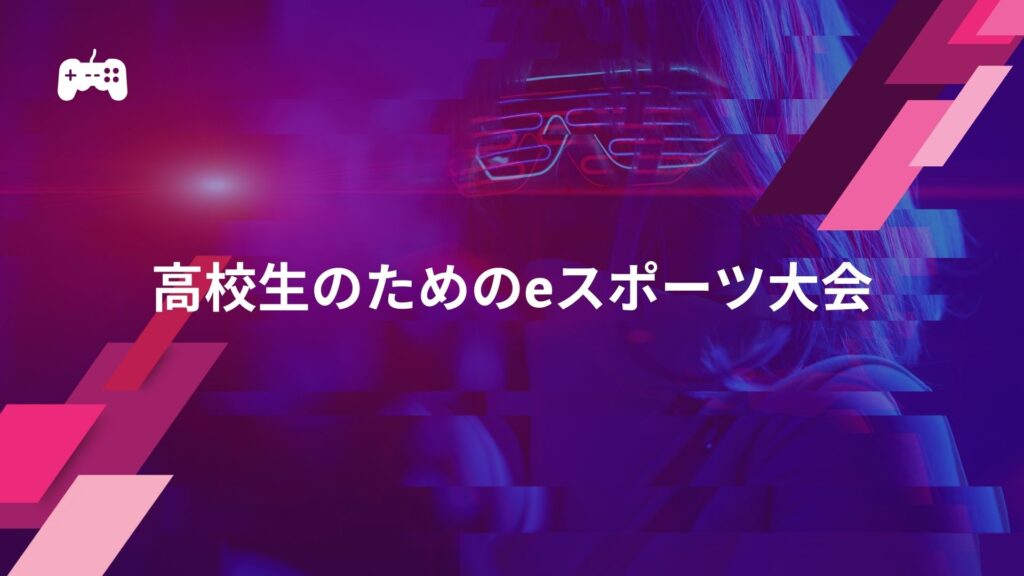 高校生のためのeスポーツ大会